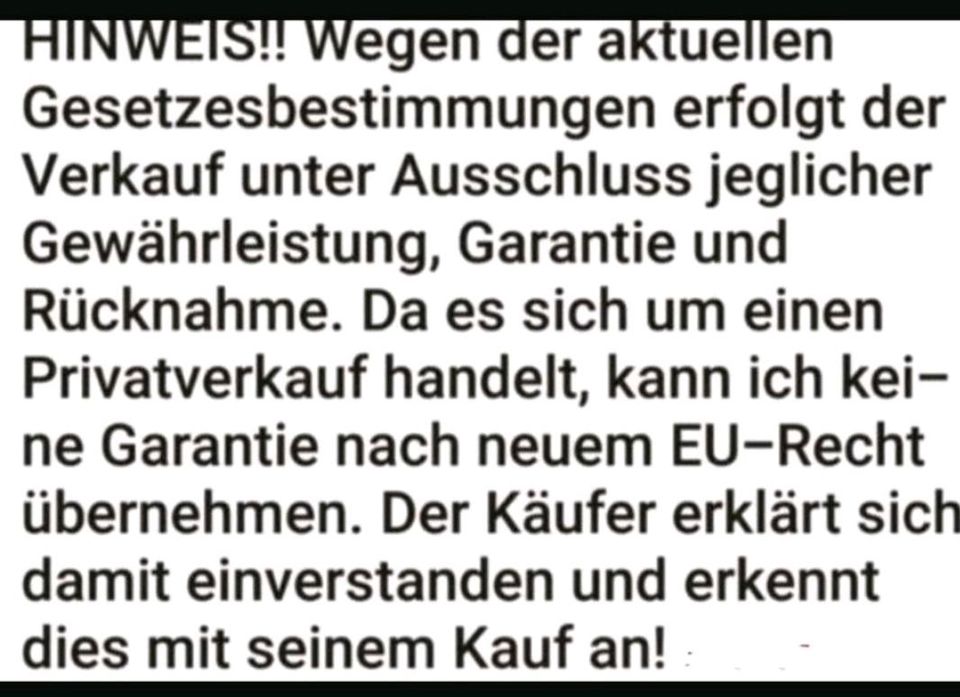 HINWEIS!! Wegen der aktuellen Gesetzesbestimmungen erfolgt der Verkauf unter Ausschluss jeglicher Gewährleistung, Garantie und Rücknahme. Da es sich um einen Privatverkauf handelt, kann ich keine Garantie nach neuem EU–Recht übernehmen. Der Käufer erklärt sich damit einverstanden und erkennt dies mit seinem Kauf an!